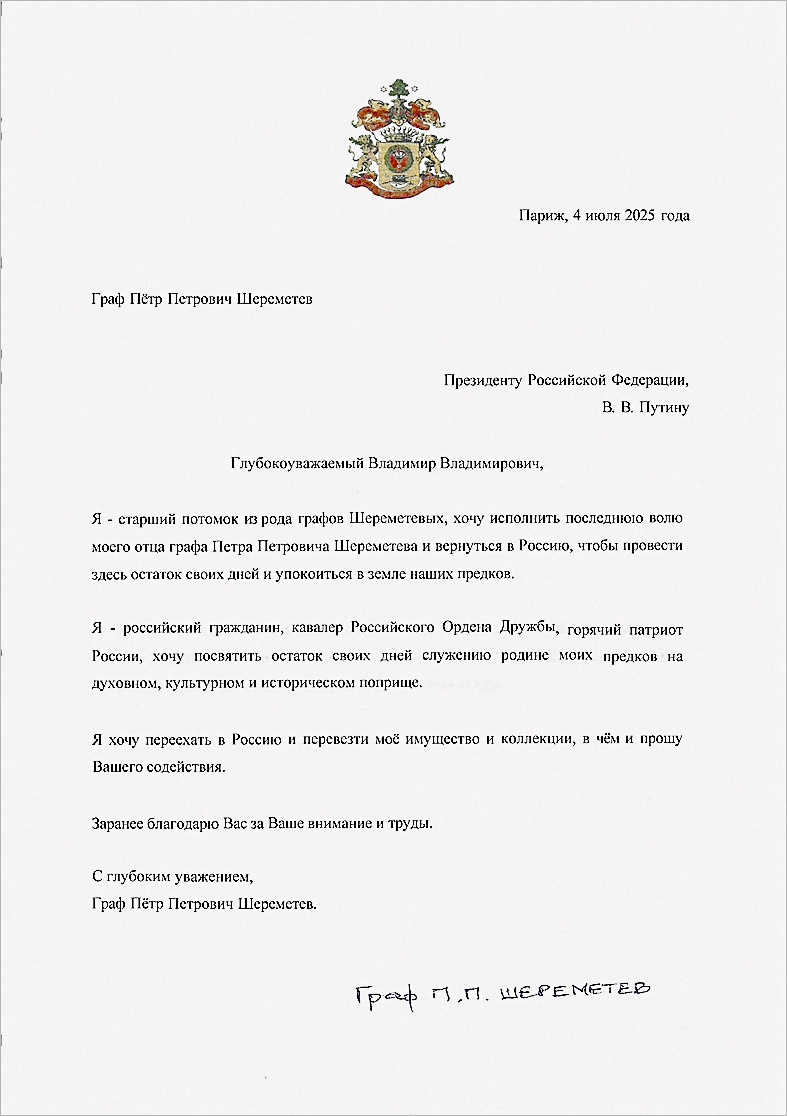 Париж, 4 июля 2025 года

Граф Пётр Петрович Шереметев

Президенту Российской Федерации,
В. В. Путину

Глубокоуважаемый Владимир Владимирович,

Я - старший потомок из рода графов Шереметевых, хочу исполнить последнюю волю моего отца графа Петра Петровича Шереметева и вернуться в Россию, чтобы провести здесь остаток своих дней и упокоиться в земле наших предков.

Я - российский гражданин, кавалер Российского Ордена Дружбы, горячий патриот России, хочу посвятить остаток своих дней служению родине моих предков на духовном, культурном и историческом поприще.

Я хочу переехать в Россию и перевезти моё имущество и коллекции, в чём и прошу Вашего содействия.

Заранее благодарю Вас за Ваше внимание и труды.

С глубоким уважением,
Граф Пётр Петрович Шереметев.

Граф П.П. ШЕРЕМЕТЕВ